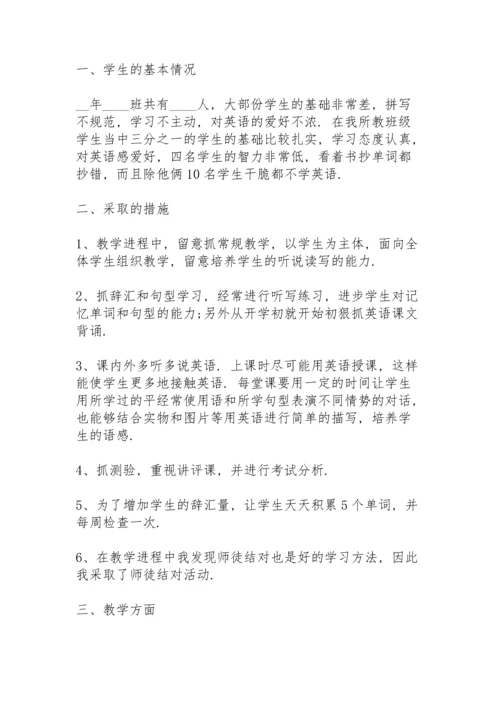 一、学生的基本情况

__年____班共有____人，大部份学生的基础非常差，拼写不规范，学习不主动，对英语的爱好不浓．在我所教班级学生当中三分之一的学生的基础比较扎实，学习态度认真，对英语感爱好，四名学生的智力非常低，看着书抄单词都抄错，而且除他俩10名学生干脆都不学英语．

二、采取的措施

1、教学进程中，留意抓常规教学，以学生为主体，面向全体学生组织教学，留意培养学生的听说读写的能力．

2、抓辞汇和句型学习，经常进行听写练习，进步学生对记忆单词和句型的能力;另外从开学初就开始初狠抓英语课文背诵．

3、课内外多听多说英语．上课时尽可能用英语授课，这样能使学生更多地接触英语．每堂课要用一定的时间让学生用所学过的平经常使用语和所学句型表演不同情势的对话，也能够结合实物和图片等用英语进行简单的描写，培养学生的语感．

4、抓测验，重视讲评课，并进行考试分析．

5、为了增加学生的辞汇量，让学生天天积累5个单词，并每周检查一次．

6、在教学进程中我发现师徒结对也是好的学习方法，因此我采取了师徒结对活动．

三、教学方面